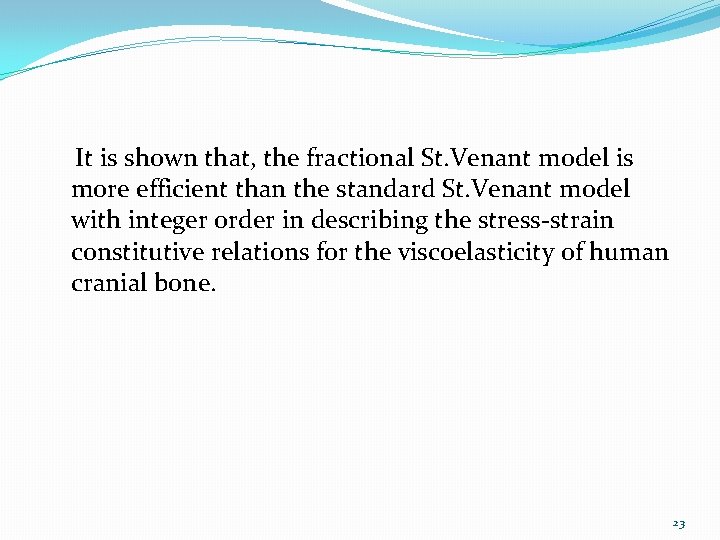 It is shown that, the fractional St.Venant model is more efficient than the standard St.Venant model with integer order in describing the stress-strain constitutive relations for the viscoelasticity of human cranial bone.

23